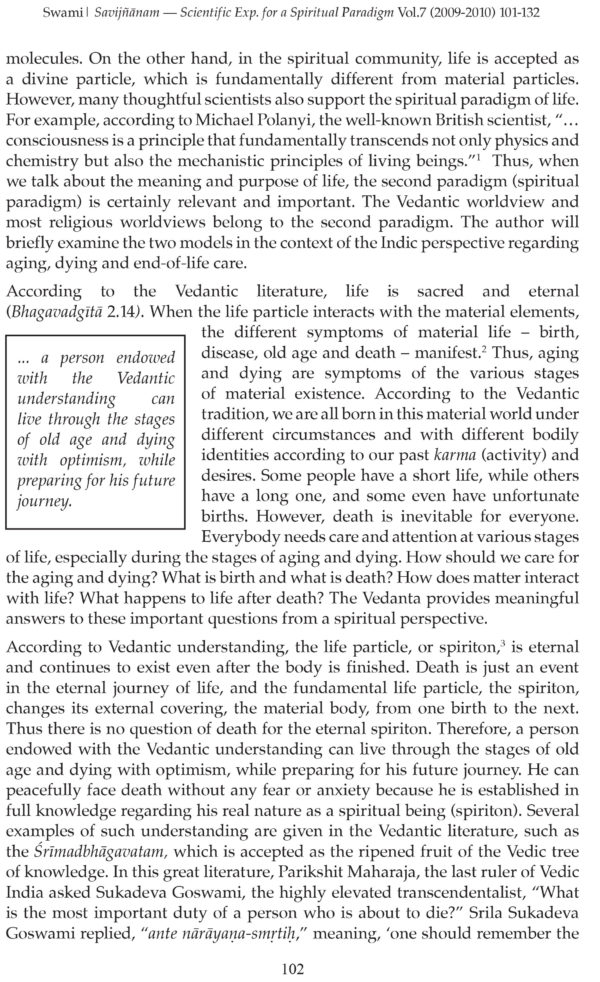 Swami | Savijñānam — Scientific Exp. for a Spiritual Paradigm Vol.7 (2009-2010) 101-132

molecules. On the other hand, in the spiritual community, life is accepted as a divine particle, which is fundamentally different from material particles. However, many thoughtful scientists also support the spiritual paradigm of life. For example, according to Michael Polanyi, the well-known British scientist, "... consciousness is a principle that fundamentally transcends not only physics and chemistry but also the mechanistic principles of living beings."$^1$ Thus, when we talk about the meaning and purpose of life, the second paradigm (spiritual paradigm) is certainly relevant and important. The Vedantic worldview and most religious worldviews belong to the second paradigm. The author will briefly examine the two models in the context of the Indic perspective regarding aging, dying and end-of-life care.

According to the Vedantic literature, life is sacred and eternal (Bhagavadgītā 2.14). When the life particle interacts with the material elements, the different symptoms of material life – birth, disease, old age and death – manifest.$^2$ Thus, aging and dying are symptoms of the various stages of material existence. According to the Vedantic tradition, we are all born in this material world under different circumstances and with different bodily identities according to our past karma (activity) and desires. Some people have a short life, while others have a long one, and some even have unfortunate births. However, death is inevitable for everyone. Everybody needs care and attention at various stages of life, especially during the stages of aging and dying. How should we care for the aging and dying? What is birth and what is death? How does matter interact with life? What happens to life after death? The Vedanta provides meaningful answers to these important questions from a spiritual perspective.

... a person endowed with the Vedantic understanding can live through the stages of old age and dying with optimism, while preparing for his future journey.

According to Vedantic understanding, the life particle, or spiriton,$^3$ is eternal and continues to exist even after the body is finished. Death is just an event in the eternal journey of life, and the fundamental life particle, the spiriton, changes its external covering, the material body, from one birth to the next. Thus there is no question of death for the eternal spiriton. Therefore, a person endowed with the Vedantic understanding can live through the stages of old age and dying with optimism, while preparing for his future journey. He can peacefully face death without any fear or anxiety because he is established in full knowledge regarding his real nature as a spiritual being (spiriton). Several examples of such understanding are given in the Vedantic literature, such as the Śrīmadbhāgavatam, which is accepted as the ripened fruit of the Vedic tree of knowledge. In this great literature, Parikshit Maharaja, the last ruler of Vedic India asked Sukadeva Goswami, the highly elevated transcendentalist, "What is the most important duty of a person who is about to die?" Srila Sukadeva Goswami replied, "ante nārāyaṇa-smṛtiḥ," meaning, 'one should remember the

102